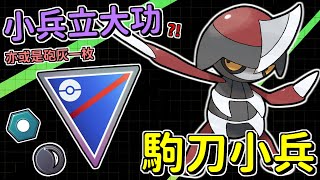 小兵立大功 ?!

亦或是砲灰一枚

駒刀小兵